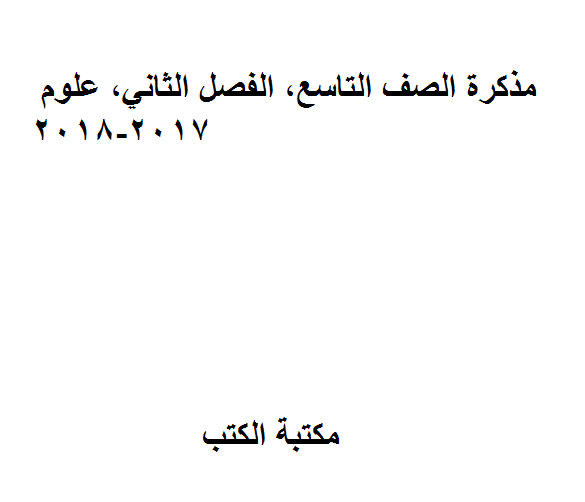 مذكرة الصف التاسع، الفصل الثاني، علوم ٢٠١٧-٢٠١٨

مكتبة الكتب